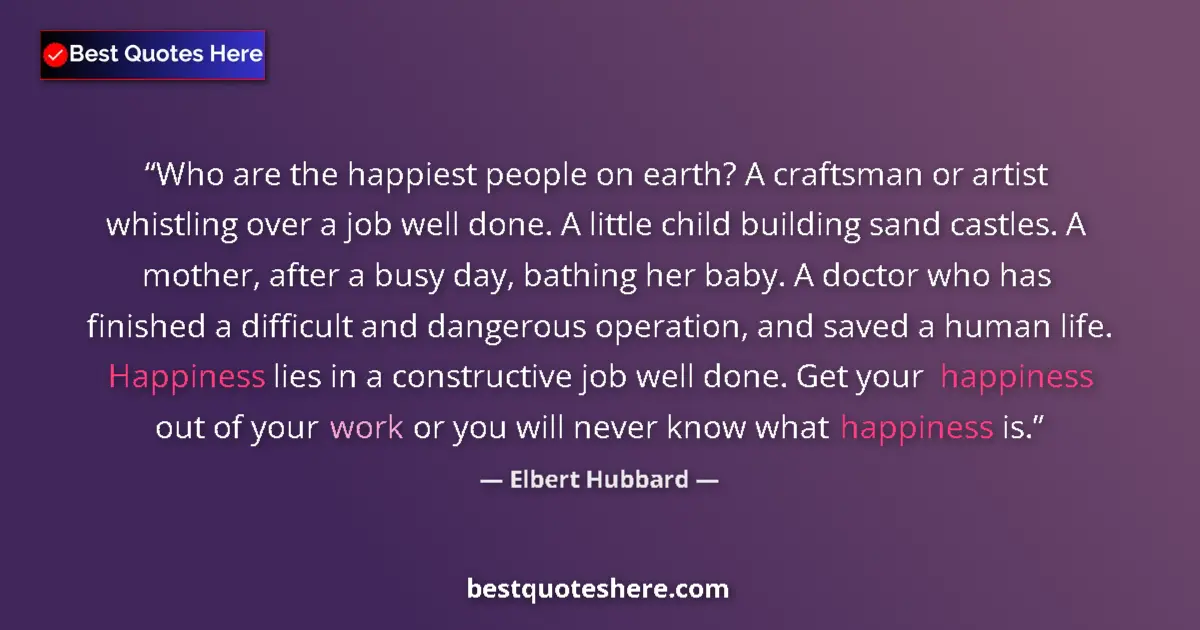 Best Quotes Here

“Who are the happiest people on earth? A craftsman or artist whistling over a job well done. A little child building sand castles. A mother, after a busy day, bathing her baby. A doctor who has finished a difficult and dangerous operation, and saved a human life. Happiness lies in a constructive job well done. Get your happiness out of your work or you will never know what happiness is.”

— Elbert Hubbard —

bestquoteshere.com